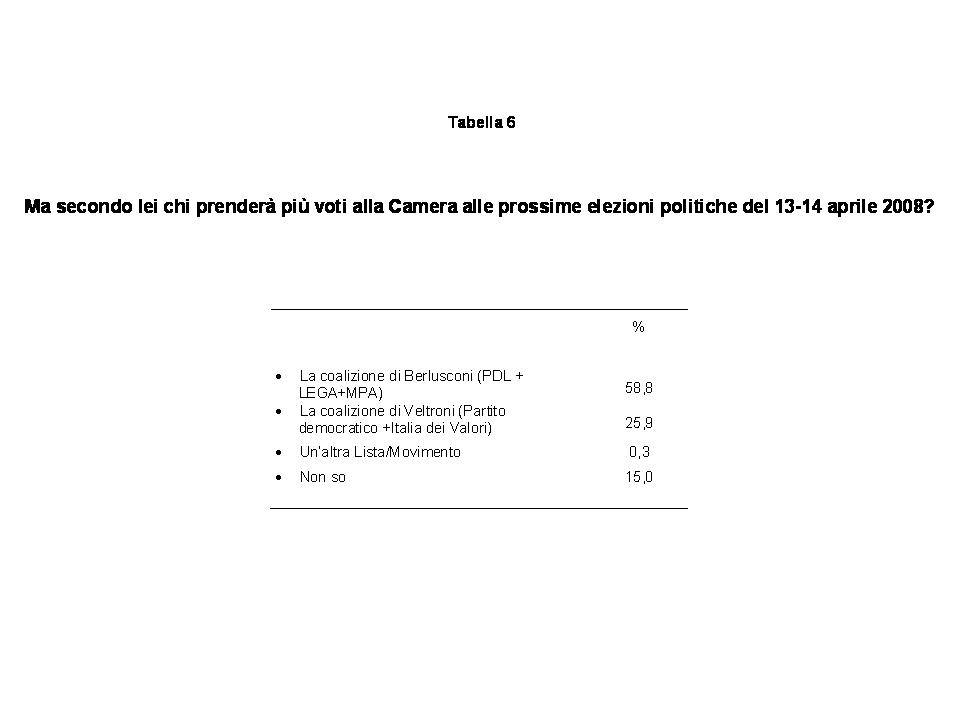 Tabella 6

Ma secondo lei chi prenderà più voti alla Camera alle prossime elezioni politiche del 13-14 aprile 2008?

| | % |
|---|---|
| • La coalizione di Berlusconi (PDL + LEGA+MPA) | 58,8 |
| • La coalizione di Veltroni (Partito democratico +Italia dei Valori) | 25,9 |
| • Un'altra Lista/Movimento | 0,3 |
| • Non so | 15,0 |